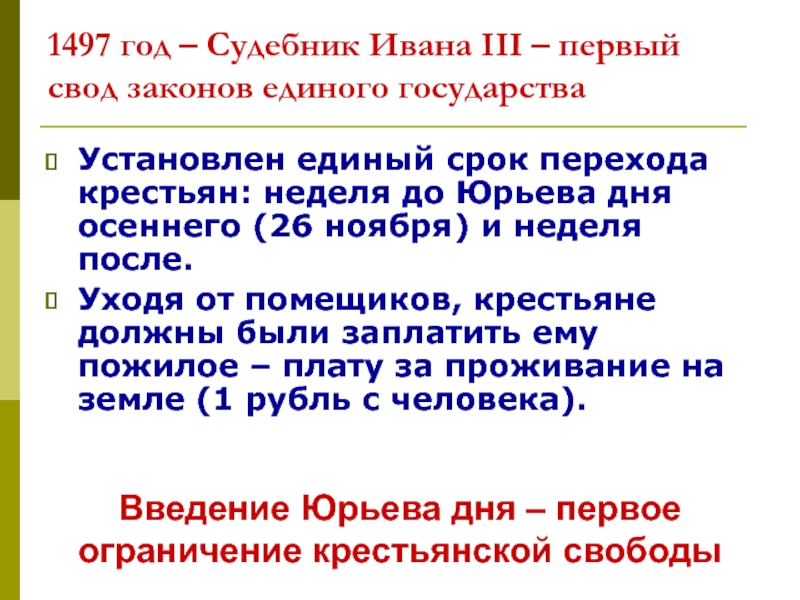 1497 год – Судебник Ивана III – первый свод законов единого государства

Установлен единый срок перехода крестьян: неделя до Юрьева дня осеннего (26 ноября) и неделя после.

Уходя от помещиков, крестьяне должны были заплатить ему пожилое – плату за проживание на земле (1 рубль с человека).

Введение Юрьева дня – первое ограничение крестьянской свободы